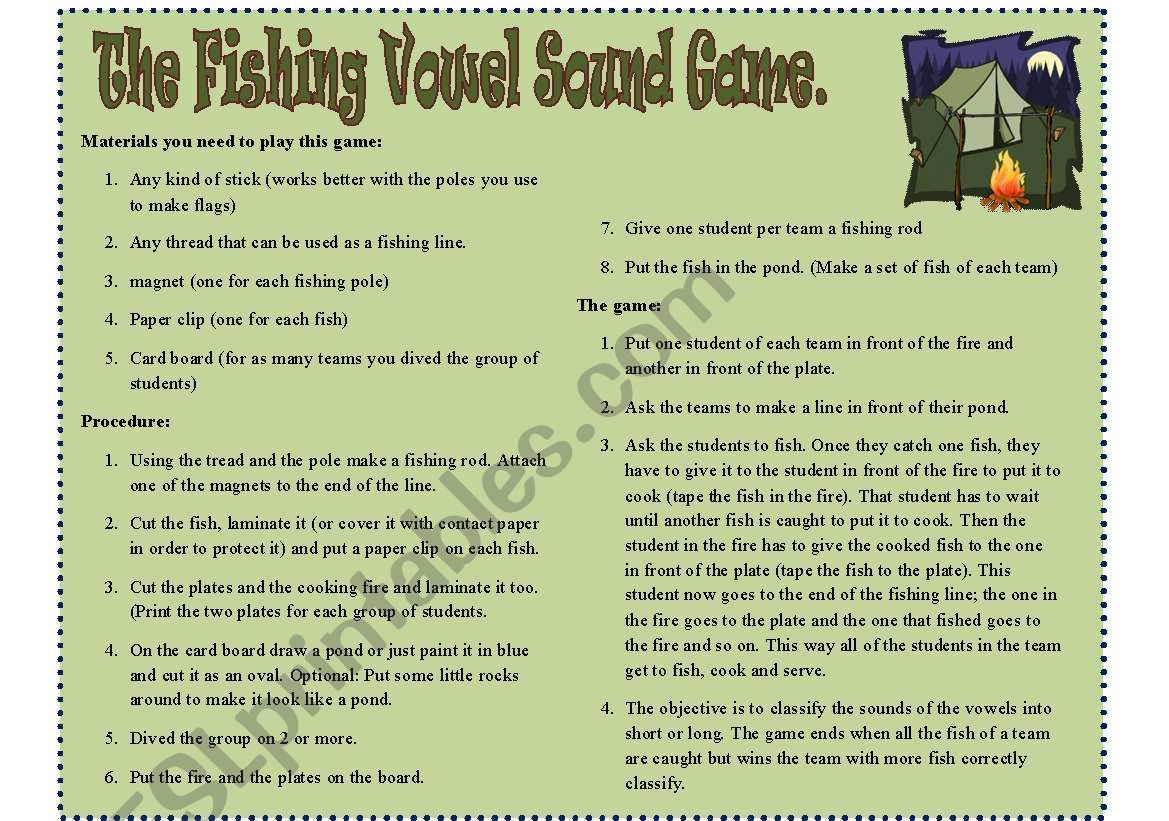 The Fishing Vowel Sound Game.

Materials you need to play this game:

1. Any kind of stick (works better with the poles you use to make flags)
2. Any thread that can be used as a fishing line.
3. magnet (one for each fishing pole)
4. Paper clip (one for each fish)
5. Card board (for as many teams you dived the group of students)

Procedure:

1. Using the tread and the pole make a fishing rod. Attach one of the magnets to the end of the line.
2. Cut the fish, laminate it (or cover it with contact paper in order to protect it) and put a paper clip on each fish.
3. Cut the plates and the cooking fire and laminate it too. (Print the two plates for each group of students.
4. On the card board draw a pond or just paint it in blue and cut it as an oval. Optional: Put some little rocks around to make it look like a pond.
5. Dived the group on 2 or more.
6. Put the fire and the plates on the board.
7. Give one student per team a fishing rod
8. Put the fish in the pond. (Make a set of fish of each team)

The game:

1. Put one student of each team in front of the fire and another in front of the plate.
2. Ask the teams to make a line in front of their pond.
3. Ask the students to fish. Once they catch one fish, they have to give it to the student in front of the fire to put it to cook (tape the fish in the fire). That student has to wait until another fish is caught to put it to cook. Then the student in the fire has to give the cooked fish to the one in front of the plate (tape the fish to the plate). This student now goes to the end of the fishing line; the one in the fire goes to the plate and the one that fished goes to the fire and so on. This way all of the students in the team get to fish, cook and serve.
4. The objective is to classify the sounds of the vowels into short or long. The game ends when all the fish of a team are caught but wins the team with more fish correctly classify.

ESLprintables.com